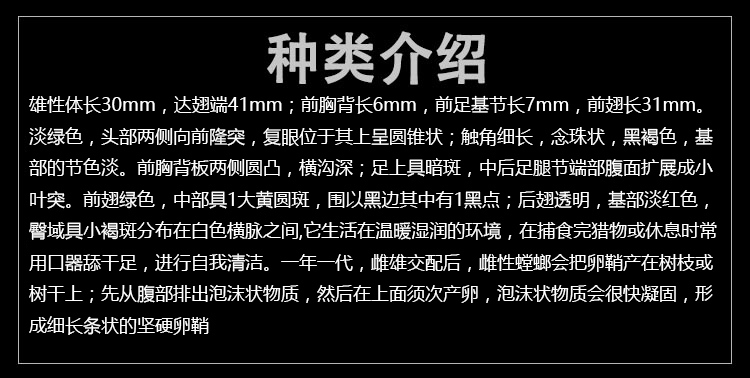 种类介绍

雄性体长30mm，达翅端41mm；前胸背长6mm，前足基节长7mm，前翅长31mm。淡绿色，头部两侧向前隆突，复眼位于其上呈圆锥状；触角细长，念珠状，黑褐色，基部的节色淡。前胸背板两侧圆凸，横沟深；足上具暗斑，中后足腿节端部腹面扩展成小叶突。前翅绿色，中部具1大黄圆斑，围以黑边其中有1黑点；后翅透明，基部淡红色，臀域具小褐斑分布在白色横脉之间,它生活在温暖湿润的环境，在捕食完猎物或休息时常用口器舔干足，进行自我清洁。一年一代，雌雄交配后，雌性螳螂会把卵鞘产在树枝或树干上；先从腹部排出泡沫状物质，然后在上面须次产卵，泡沫状物质会很快凝固，形成细长条状的坚硬卵鞘